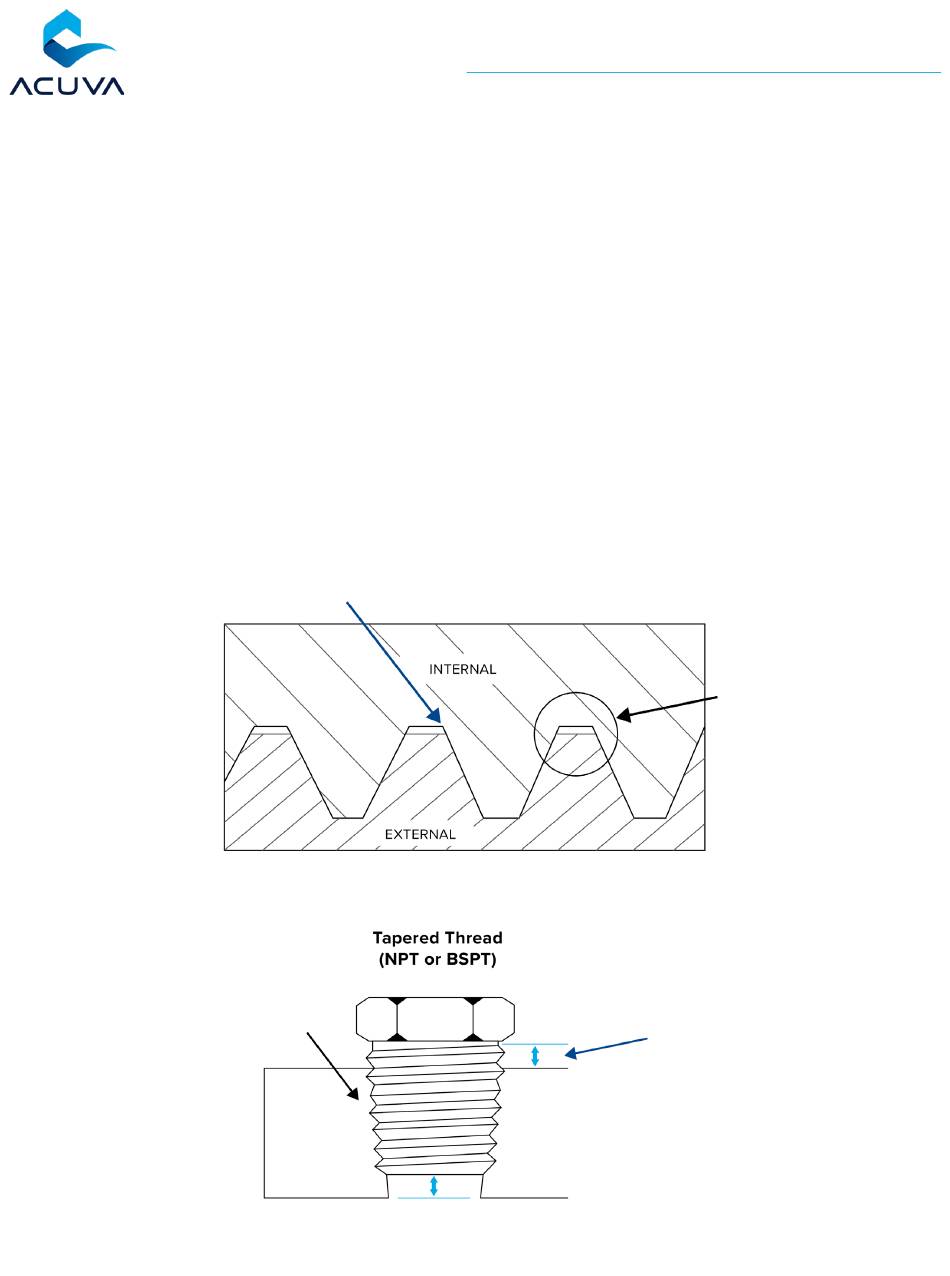 ACUVA

INTERNAL

EXTERNAL

Tapered Thread
(NPT or BSPT)